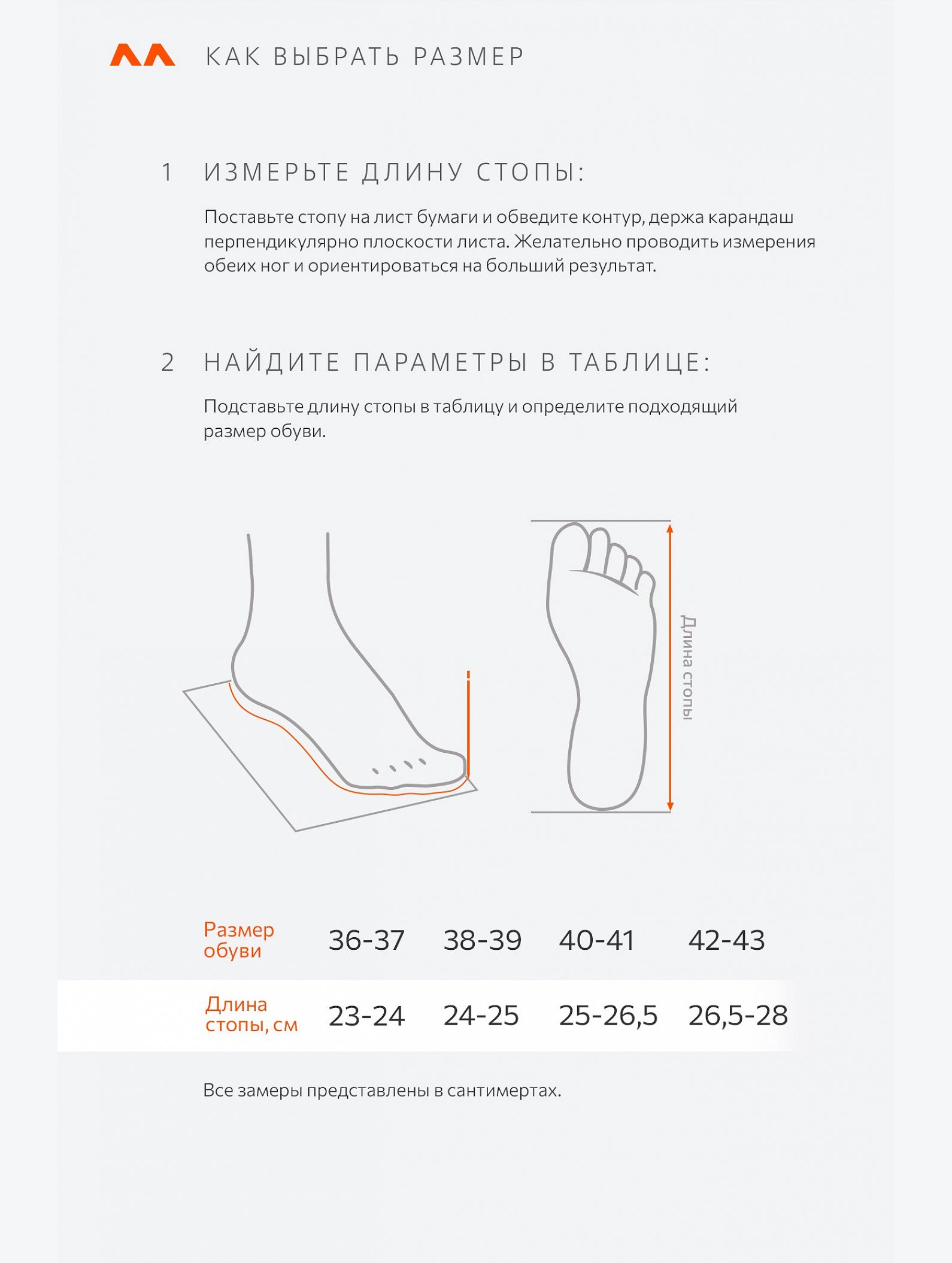 КАК ВЫБРАТЬ РАЗМЕР

1 ИЗМЕРЬТЕ ДЛИНУ СТОПЫ:

Поставьте стопу на лист бумаги и обведите контур, держа карандаш перпендикулярно плоскости листа. Желательно проводить измерения обеих ног и ориентироваться на больший результат.

2 НАЙДИТЕ ПАРАМЕТРЫ В ТАБЛИЦЕ:

Подставьте длину стопы в таблицу и определите подходящий размер обуви.

Длина стопы

| Размер обуви | 36-37 | 38-39 | 40-41 | 42-43 |
|---|---|---|---|---|
| Длина стопы, см | 23-24 | 24-25 | 25-26,5 | 26,5-28 |

Все замеры представлены в сантимертах.